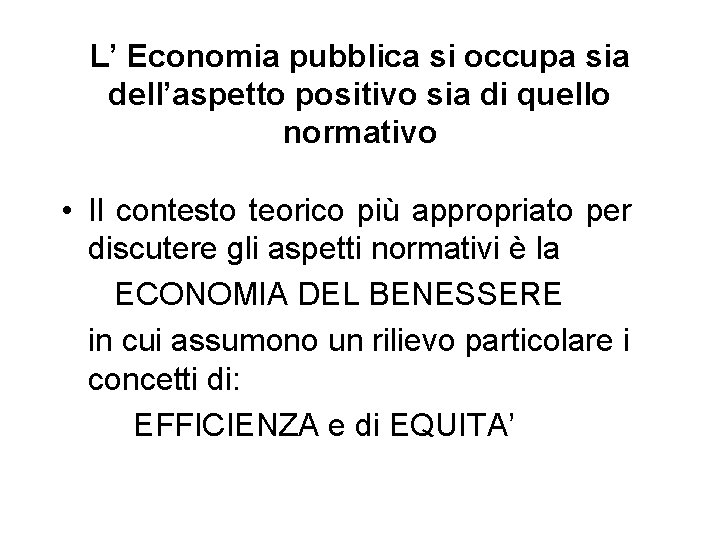 L' Economia pubblica si occupa sia dell'aspetto positivo sia di quello normativo

• Il contesto teorico più appropriato per discutere gli aspetti normativi è la

ECONOMIA DEL BENESSERE

in cui assumono un rilievo particolare i concetti di:

EFFICIENZA e di EQUITA'